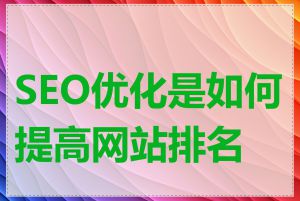 SEO优化是如何提高网站排名